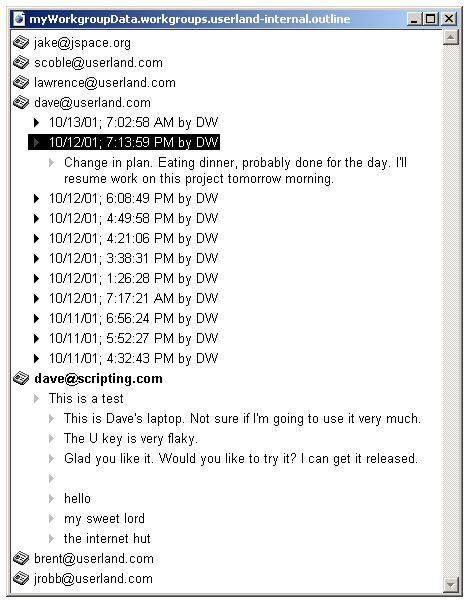 myWorkgroupData.workgroups.userland-internal.outline

jake@jspace.org
scoble@userland.com
lawrence@userland.com
dave@userland.com
10/13/01; 7:02:58 AM by DW
10/12/01; 7:13:59 PM by DW
Change in plan. Eating dinner, probably done for the day. I'll resume work on this project tomorrow morning.
10/12/01; 6:08:49 PM by DW
10/12/01; 4:49:58 PM by DW
10/12/01; 4:21:06 PM by DW
10/12/01; 3:38:31 PM by DW
10/12/01; 1:26:28 PM by DW
10/12/01; 7:17:21 AM by DW
10/11/01; 6:56:24 PM by DW
10/11/01; 5:52:27 PM by DW
10/11/01; 4:32:43 PM by DW
dave@scripting.com
This is a test
This is Dave's laptop. Not sure if I'm going to use it very much.
The U key is very flaky.
Glad you like it. Would you like to try it? I can get it released.
hello
my sweet lord
the internet hut
brent@userland.com
jrobb@userland.com